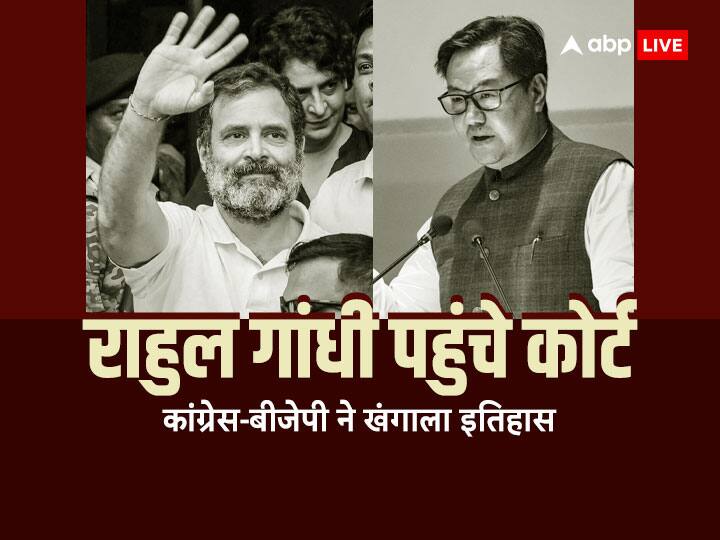 abp LIVE

राहुल गांधी पहुंचे कोर्ट

कांग्रेस-बीजेपी ने खंगाला इतिहास